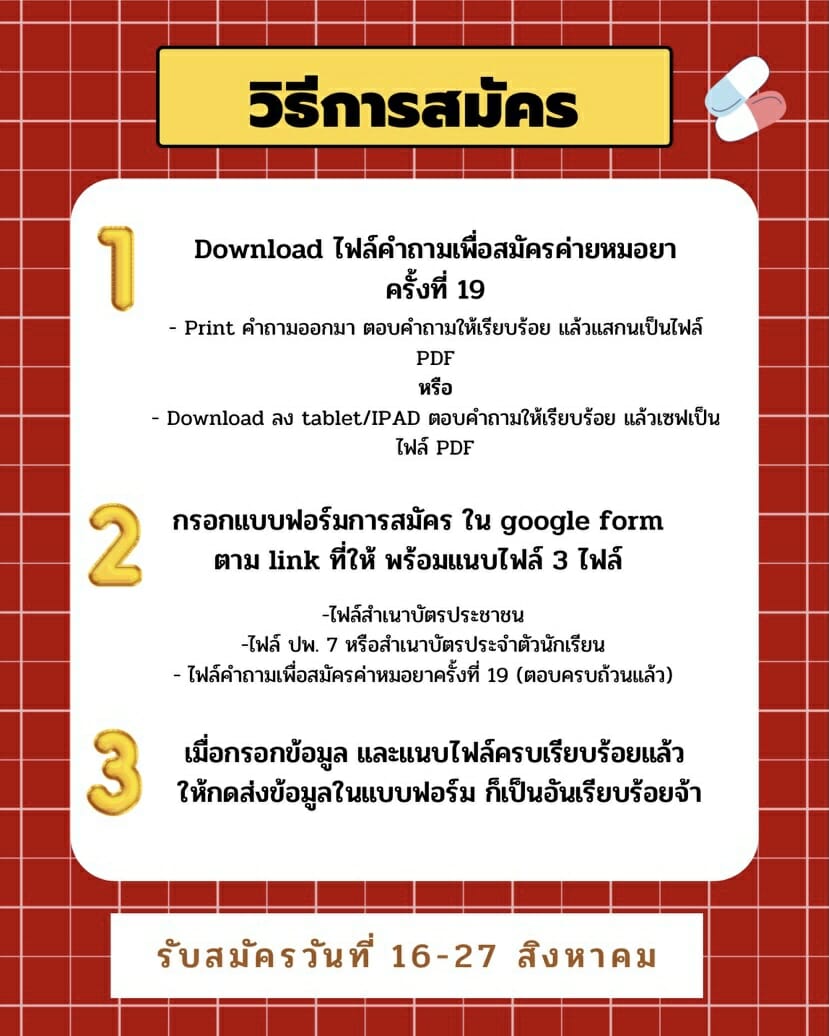 วิธีการสมัคร

1

Download ไฟล์คำถามเพื่อสมัครค่ายหมอยา ครั้งที่ 19

- Print คำถามออกมา ตอบคำถามให้เรียบร้อย แล้วแสกนเป็นไฟล์ PDF
หรือ
- Download ลง tablet/IPAD ตอบคำถามให้เรียบร้อย แล้วเซฟเป็นไฟล์ PDF

2

กรอกแบบฟอร์มการสมัคร ใน google form ตาม link ที่ให้ พร้อมแนบไฟล์ 3 ไฟล์

-ไฟล์สำเนาบัตรประชาชน
-ไฟล์ ปพ. 7 หรือสำเนาบัตรประจำตัวนักเรียน
- ไฟล์คำถามเพื่อสมัครค่าหมอยาครั้งที่ 19 (ตอบครบถ้วนแล้ว)

3

เมื่อกรอกข้อมูล และแนบไฟล์ครบเรียบร้อยแล้ว ให้กดส่งข้อมูลในแบบฟอร์ม ก็เป็นอันเรียบร้อยจ้า

รับสมัครวันที่ 16-27 สิงหาคม